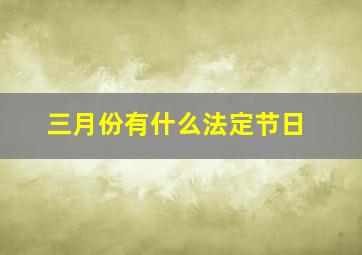 三月份有什么法定节日